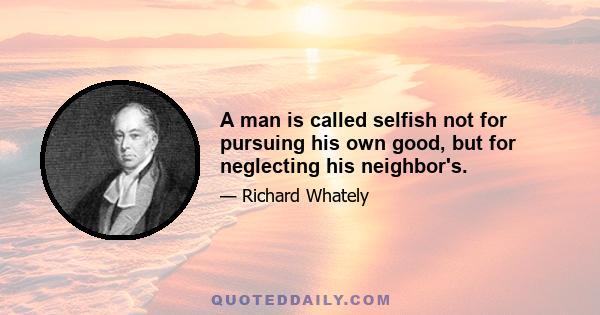 A man is called selfish not for pursuing his own good, but for neglecting his neighbor's.

— Richard Whately

QUOTEDDAILY.COM